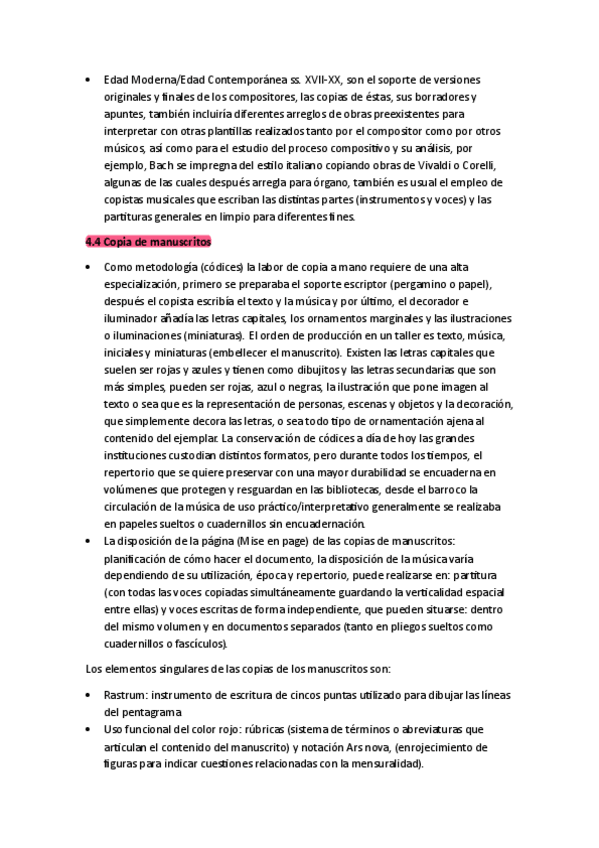 • Edad Moderna/Edad Contemporánea ss. XVII-XX, son el soporte de versiones originales y finales de los compositores, las copias de éstas, sus borradores y apuntes, también incluiría diferentes arreglos de obras preexistentes para interpretar con otras plantillas realizados tanto por el compositor como por otros músicos, así como para el estudio del proceso compositivo y su análisis, por ejemplo, Bach se impregna del estilo italiano copiando obras de Vivaldi o Corelli, algunas de las cuales después arregla para órgano, también es usual el empleo de copistas musicales que escriban las distintas partes (instrumentos y voces) y las partituras generales en limpio para diferentes fines.

4.4 Copia de manuscritos

• Como metodología (códices) la labor de copia a mano requiere de una alta especialización, primero se preparaba el soporte escriptor (pergamino o papel), después el copista escribía el texto y la música y por último, el decorador e iluminador añadía las letras capitales, los ornamentos marginales y las ilustraciones o iluminaciones (miniaturas). El orden de producción en un taller es texto, música, iniciales y miniaturas (embellecer el manuscrito). Existen las letras capitales que suelen ser rojas y azules y tienen como dibujitos y las letras secundarias que son más simples, pueden ser rojas, azul o negras, la ilustración que pone imagen al texto o sea que es la representación de personas, escenas y objetos y la decoración, que simplemente decora las letras, o sea todo tipo de ornamentación ajena al contenido del ejemplar. La conservación de códices a día de hoy las grandes instituciones custodian distintos formatos, pero durante todos los tiempos, el repertorio que se quiere preservar con una mayor durabilidad se encuaderna en volúmenes que protegen y resguardan en las bibliotecas, desde el barroco la circulación de la música de uso práctico/interpretativo generalmente se realizaba en papeles sueltos o cuadernillos sin encuadernación.
• La disposición de la página (Mise en page) de las copias de manuscritos: planificación de cómo hacer el documento, la disposición de la música varía dependiendo de su utilización, época y repertorio, puede realizarse en: partitura (con todas las voces copiadas simultáneamente guardando la verticalidad espacial entre ellas) y voces escritas de forma independiente, que pueden situarse: dentro del mismo volumen y en documentos separados (tanto en pliegos sueltos como cuadernillos o fascículos).

Los elementos singulares de las copias de los manuscritos son:

• Rastrum: instrumento de escritura de cincos puntas utilizado para dibujar las líneas del pentagrama
• Uso funcional del color rojo: rúbricas (sistema de términos o abreviaturas que articulan el contenido del manuscrito) y notación Ars nova, (enrojecimiento de figuras para indicar cuestiones relacionadas con la mensuralidad).